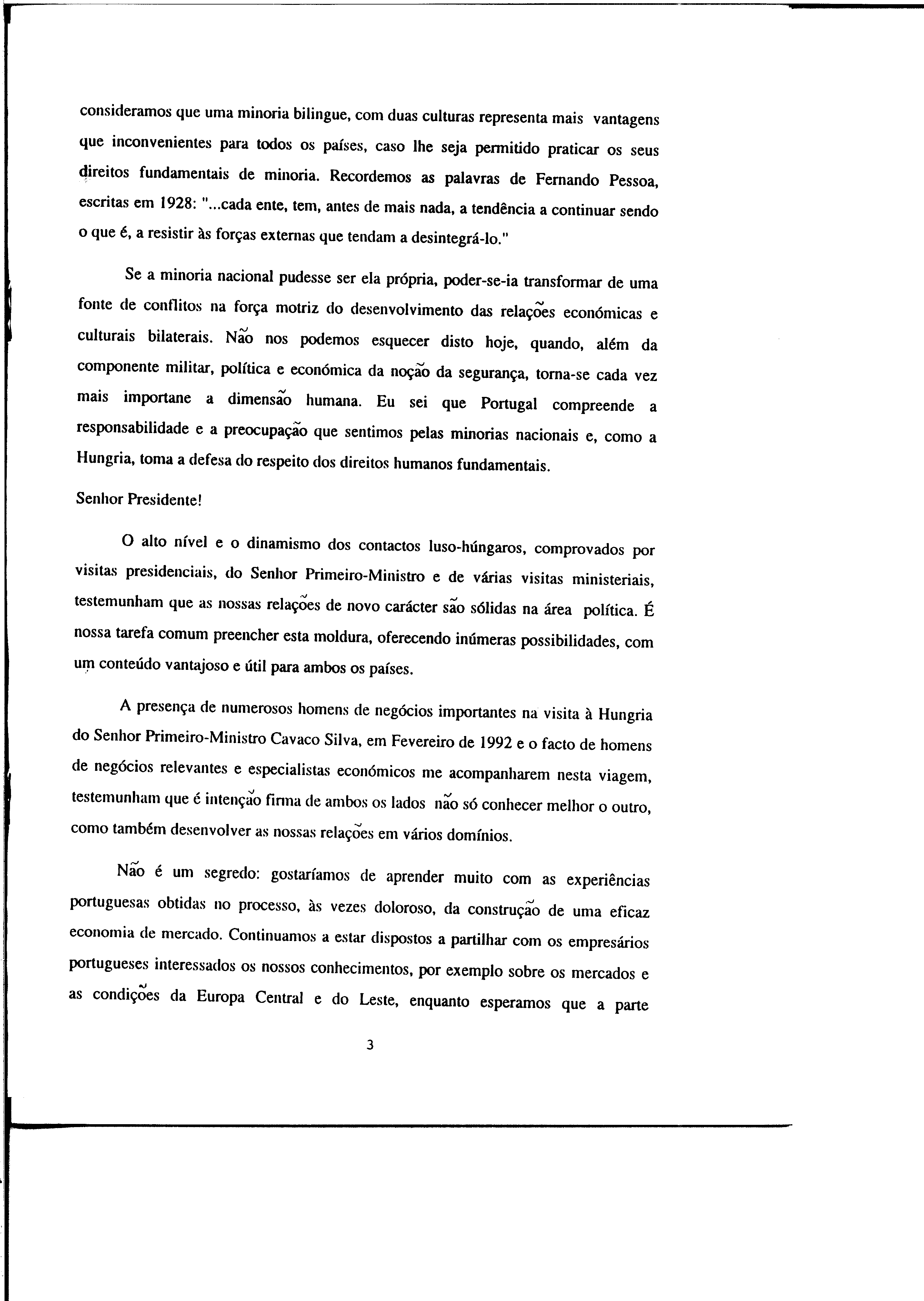 consideramos que uma minoria bilingue, com duas culturas representa mais vantagens que inconvenientes para todos os países, caso lhe seja permitido praticar os seus direitos fundamentais de minoria. Recordemos as palavras de Fernando Pessoa, escritas em 1928: "...cada ente, tem, antes de mais nada, a tendência a continuar sendo o que é, a resistir às forças externas que tendam a desintegrá-lo."

Se a minoria nacional pudesse ser ela própria, poder-se-ia transformar de uma fonte de conflitos na força motriz do desenvolvimento das relações económicas e culturais bilaterais. Não nos podemos esquecer disto hoje, quando, além da componente militar, política e económica da noção da segurança, torna-se cada vez mais importane a dimensão humana. Eu sei que Portugal compreende a responsabilidade e a preocupação que sentimos pelas minorias nacionais e, como a Hungria, toma a defesa do respeito dos direitos humanos fundamentais.

Senhor Presidente!

O alto nível e o dinamismo dos contactos luso-húngaros, comprovados por visitas presidenciais, do Senhor Primeiro-Ministro e de várias visitas ministeriais, testemunham que as nossas relações de novo carácter são sólidas na área política. É nossa tarefa comum preencher esta moldura, oferecendo inúmeras possibilidades, com um conteúdo vantajoso e útil para ambos os países.

A presença de numerosos homens de negócios importantes na visita à Hungria do Senhor Primeiro-Ministro Cavaco Silva, em Fevereiro de 1992 e o facto de homens de negócios relevantes e especialistas económicos me acompanharem nesta viagem, testemunham que é intenção firma de ambos os lados não só conhecer melhor o outro, como também desenvolver as nossas relações em vários domínios.

Não é um segredo: gostaríamos de aprender muito com as experiências portuguesas obtidas no processo, às vezes doloroso, da construção de uma eficaz economia de mercado. Continuamos a estar dispostos a partilhar com os empresários portugueses interessados os nossos conhecimentos, por exemplo sobre os mercados e as condições da Europa Central e do Leste, enquanto esperamos que a parte

3